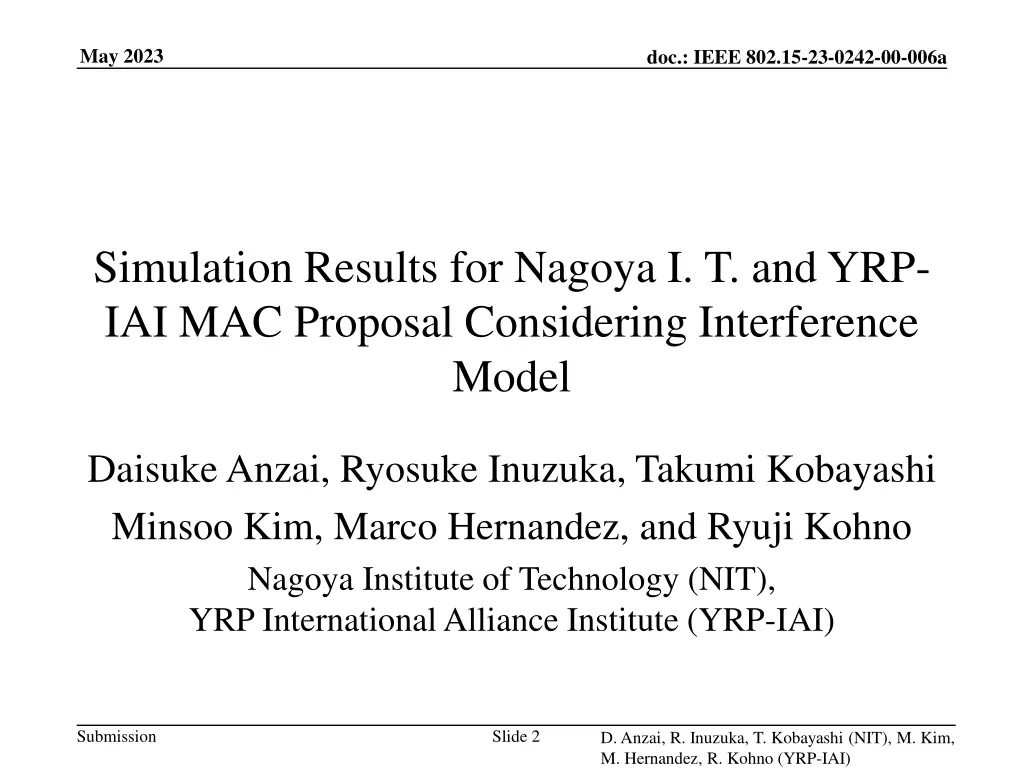 May 2023

doc.: IEEE 802.15-23-0242-00-006a

Simulation Results for Nagoya I. T. and YRP-IAI MAC Proposal Considering Interference Model

Daisuke Anzai, Ryosuke Inuzuka, Takumi Kobayashi

Minsoo Kim, Marco Hernandez, and Ryuji Kohno

Nagoya Institute of Technology (NIT),
YRP International Alliance Institute (YRP-IAI)

Submission

Slide 2

D. Anzai, R. Inuzuka, T. Kobayashi (NIT), M. Kim, M. Hernandez, R. Kohno (YRP-IAI)